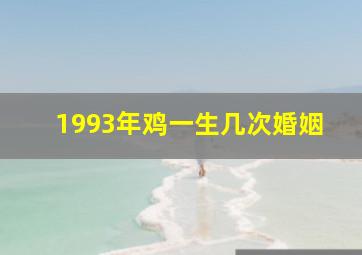 1993年鸡一生几次婚姻